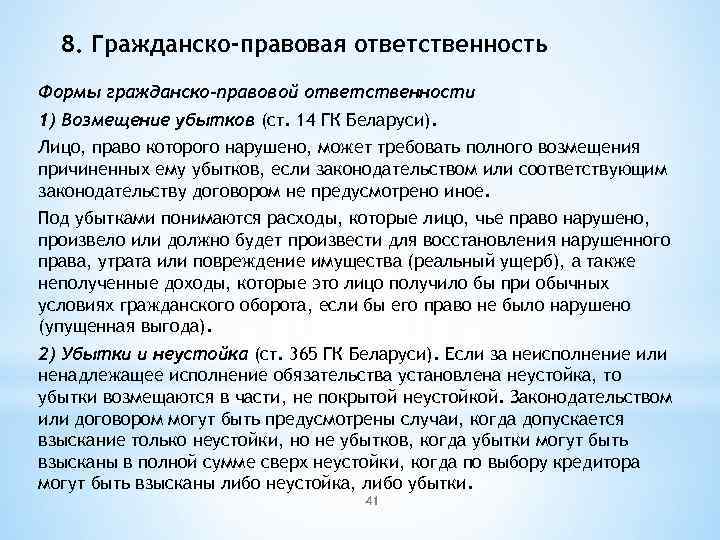 8. Гражданско-правовая ответственность

Формы гражданско-правовой ответственности

1) Возмещение убытков (ст. 14 ГК Беларуси).

Лицо, право которого нарушено, может требовать полного возмещения причиненных ему убытков, если законодательством или соответствующим законодательству договором не предусмотрено иное.

Под убытками понимаются расходы, которые лицо, чье право нарушено, произвело или должно будет произвести для восстановления нарушенного права, утрата или повреждение имущества (реальный ущерб), а также неполученные доходы, которые это лицо получило бы при обычных условиях гражданского оборота, если бы его право не было нарушено (упущенная выгода).

2) Убытки и неустойка (ст. 365 ГК Беларуси). Если за неисполнение или ненадлежащее исполнение обязательства установлена неустойка, то убытки возмещаются в части, не покрытой неустойкой. Законодательством или договором могут быть предусмотрены случаи, когда допускается взыскание только неустойки, но не убытков, когда убытки могут быть взысканы в полной сумме сверх неустойки, когда по выбору кредитора могут быть взысканы либо неустойка, либо убытки.

41